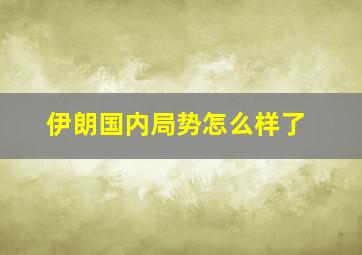 伊朗国内局势怎么样了